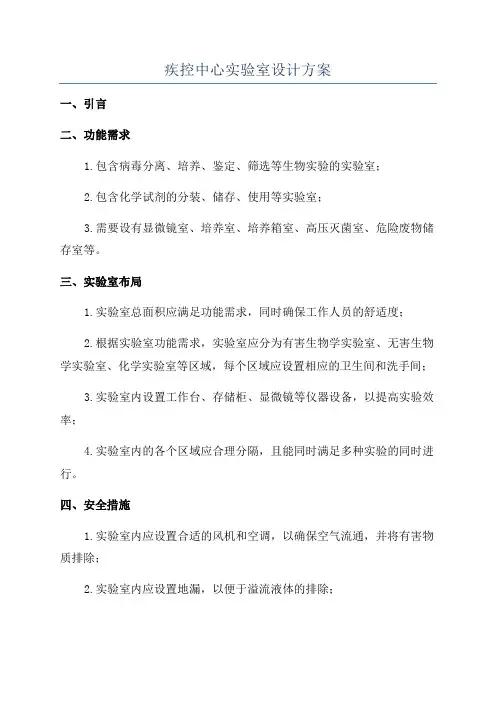 疾控中心实验室设计方案

一、引言

二、功能需求

1. 包含病毒分离、培养、鉴定、筛选等生物实验的实验室；

2. 包含化学试剂的分装、储存、使用等实验室；

3. 需要设有显微镜室、培养室、培养箱室、高压灭菌室、危险废物储存室等。

三、实验室布局

1. 实验室总面积应满足功能需求，同时确保工作人员的舒适度；

2. 根据实验室功能需求，实验室应分为有害生物学实验室、无害生物学实验室、化学实验室等区域，每个区域应设置相应的卫生间和洗手间；

3. 实验室内设置工作台、存储柜、显微镜等仪器设备，以提高实验效率；

4. 实验室内的各个区域应合理分隔，且能同时满足多种实验的同时进行。

四、安全措施

1. 实验室内应设置合适的风机和空调，以确保空气流通，并将有害物质排除；

2. 实验室内应设置地漏，以便于溢流液体的排除；